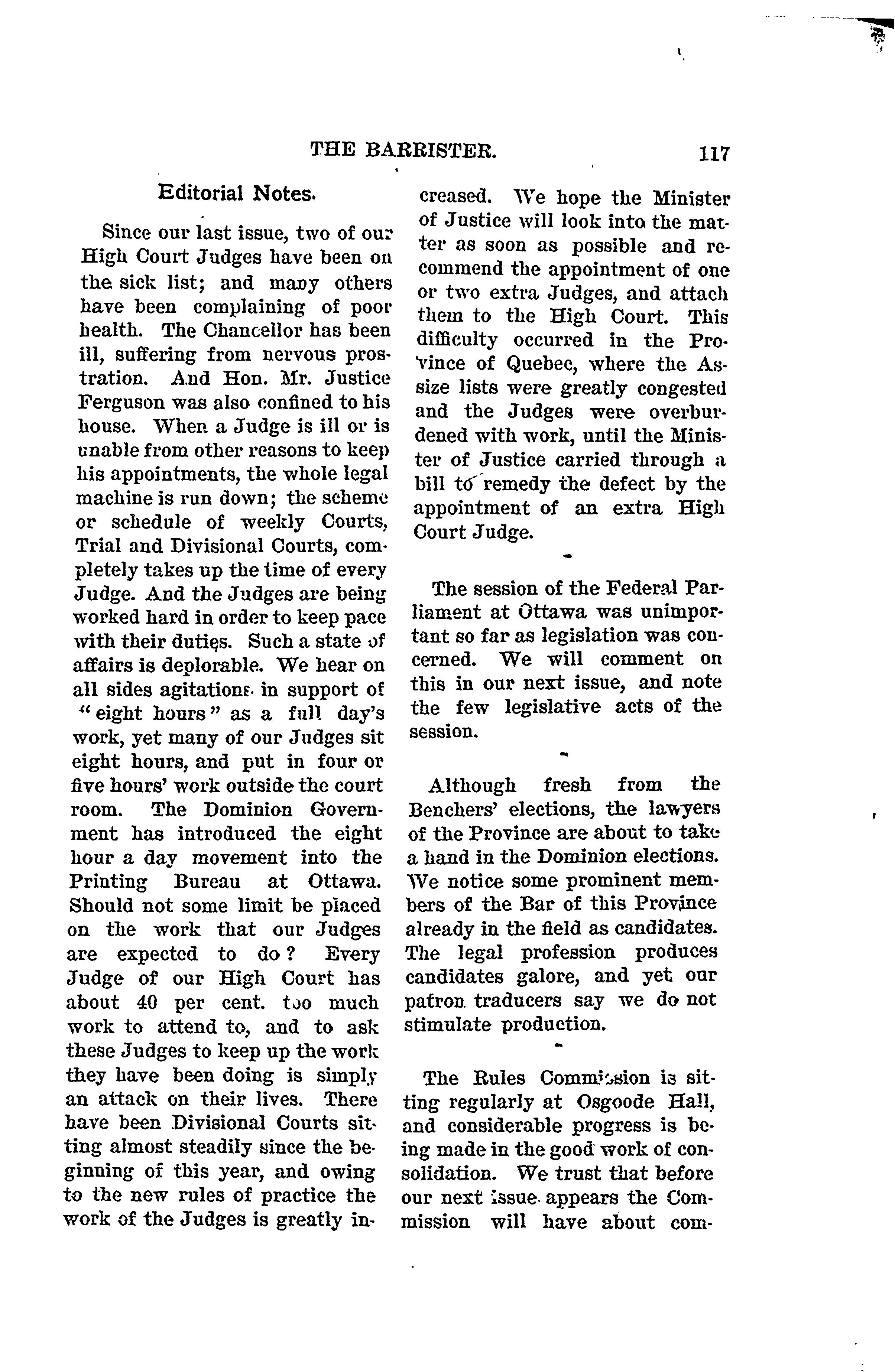 THE BARRISTER. 117

Editorial Notes.

Since our last issue, two of our High Court Judges have been on the sick list; and many others have been complaining of poor health. The Chancellor has been ill, suffering from nervous prostration. And Hon. Mr. Justice Ferguson was also confined to his house. When a Judge is ill or is unable from other reasons to keep his appointments, the whole legal machine is run down; the scheme or schedule of weekly Courts, Trial and Divisional Courts, completely takes up the time of every Judge. And the Judges are being worked hard in order to keep pace with their duties. Such a state of affairs is deplorable. We hear on all sides agitations in support of "eight hours" as a full day's work, yet many of our Judges sit eight hours, and put in four or five hours' work outside the court room. The Dominion Government has introduced the eight hour a day movement into the Printing Bureau at Ottawa. Should not some limit be placed on the work that our Judges are expected to do? Every Judge of our High Court has about 40 per cent. too much work to attend to, and to ask these Judges to keep up the work they have been doing is simply an attack on their lives. There have been Divisional Courts sitting almost steadily since the beginning of this year, and owing to the new rules of practice the work of the Judges is greatly increased. We hope the Minister of Justice will look into the matter as soon as possible and recommend the appointment of one or two extra Judges, and attach them to the High Court. This difficulty occurred in the Province of Quebec, where the Assize lists were greatly congested and the Judges were overburdened with work, until the Minister of Justice carried through a bill to remedy the defect by the appointment of an extra High Court Judge.

The session of the Federal Parliament at Ottawa was unimportant so far as legislation was concerned. We will comment on this in our next issue, and note the few legislative acts of the session.

Although fresh from the Benchers' elections, the lawyers of the Province are about to take a hand in the Dominion elections. We notice some prominent members of the Bar of this Province already in the field as candidates. The legal profession produces candidates galore, and yet our patron traducers say we do not stimulate production.

The Rules Commission is sitting regularly at Osgoode Hall, and considerable progress is being made in the good work of consolidation. We trust that before our next issue appears the Commission will have about com-